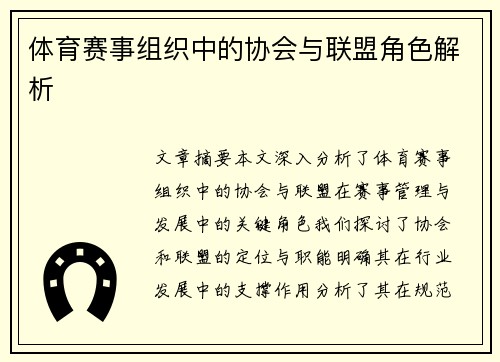 体育赛事组织中的协会与联盟角色解析

文章摘要本文深入分析了体育赛事组织中的协会与联盟在赛事管理与发展中的关键角色我们探讨了协会和联盟的定位与职能明确其在行业发展中的支撑作用分析了其在规范